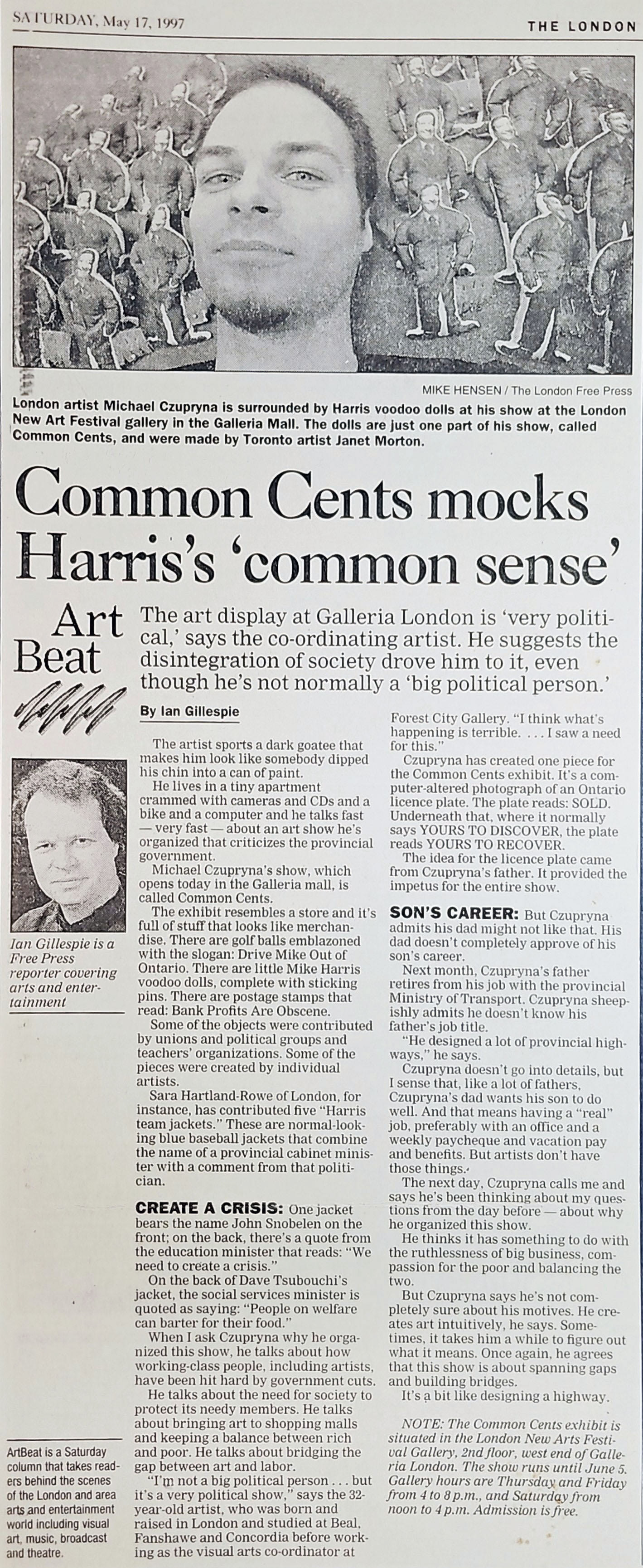 SATURDAY, May 17, 1997

THE LONDON

MIKE HENSEN / The London Free Press

London artist Michael Czupryna is surrounded by Harris voodoo dolls at his show at the London New Art Festival gallery in the Galleria Mall. The dolls are just one part of his show, called Common Cents, and were made by Toronto artist Janet Morton.

Common Cents mocks Harris's 'common sense'

Art Beat

The art display at Galleria London is 'very political,' says the co-ordinating artist. He suggests the disintegration of society drove him to it, even though he's not normally a 'big political person.'

By Ian Gillespie

Ian Gillespie is a Free Press reporter covering arts and entertainment

ArtBeat is a Saturday column that takes readers behind the scenes of the London and area arts and entertainment world including visual art, music, broadcast and theatre.

The artist sports a dark goatee that makes him look like somebody dipped his chin into a can of paint.

He lives in a tiny apartment crammed with cameras and CDs and a bike and a computer and he talks fast — very fast — about an art show he's organized that criticizes the provincial government.

Michael Czupryna's show, which opens today in the Galleria mall, is called Common Cents.

The exhibit resembles a store and it's full of stuff that looks like merchandise. There are golf balls emblazoned with the slogan: Drive Mike Out of Ontario. There are little Mike Harris voodoo dolls, complete with sticking pins. There are postage stamps that read: Bank Profits Are Obscene.

Some of the objects were contributed by unions and political groups and teachers' organizations. Some of the pieces were created by individual artists.

Sara Hartland-Rowe of London, for instance, has contributed five "Harris team jackets." These are normal-looking blue baseball jackets that combine the name of a provincial cabinet minister with a comment from that politician.

CREATE A CRISIS: One jacket bears the name John Snobelen on the front; on the back, there's a quote from the education minister that reads: "We need to create a crisis."

On the back of Dave Tsubouchi's jacket, the social services minister is quoted as saying: "People on welfare can barter for their food."

When I ask Czupryna why he organized this show, he talks about how working-class people, including artists, have been hit hard by government cuts.

He talks about the need for society to protect its needy members. He talks about bringing art to shopping malls and keeping a balance between rich and poor. He talks about bridging the gap between art and labor.

"I'm not a big political person . . . but it's a very political show," says the 32-year-old artist, who was born and raised in London and studied at Beal, Fanshawe and Concordia before working as the visual arts co-ordinator at Forest City Gallery. "I think what's happening is terrible. . . . I saw a need for this."

Czupryna has created one piece for the Common Cents exhibit. It's a computer-altered photograph of an Ontario licence plate. The plate reads: SOLD. Underneath that, where it normally says YOURS TO DISCOVER, the plate reads YOURS TO RECOVER.

The idea for the licence plate came from Czupryna's father. It provided the impetus for the entire show.

SON'S CAREER: But Czupryna admits his dad might not like that. His dad doesn't completely approve of his son's career.

Next month, Czupryna's father retires from his job with the provincial Ministry of Transport. Czupryna sheepishly admits he doesn't know his father's job title.

"He designed a lot of provincial highways," he says.

Czupryna doesn't go into details, but I sense that, like a lot of fathers, Czupryna's dad wants his son to do well. And that means having a "real" job, preferably with an office and a weekly paycheque and vacation pay and benefits. But artists don't have those things.

The next day, Czupryna calls me and says he's been thinking about my questions from the day before — about why he organized this show.

He thinks it has something to do with the ruthlessness of big business, compassion for the poor and balancing the two.

But Czupryna says he's not completely sure about his motives. He creates art intuitively, he says. Sometimes, it takes him a while to figure out what it means. Once again, he agrees that this show is about spanning gaps and building bridges.

It's a bit like designing a highway.

NOTE: The Common Cents exhibit is situated in the London New Arts Festival Gallery, 2nd floor, west end of Galleria London. The show runs until June 5. Gallery hours are Thursday and Friday from 4 to 8 p.m., and Saturday from noon to 4 p.m. Admission is free.